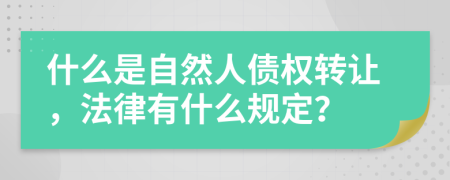 什么是自然人债权转让，法律有什么规定?